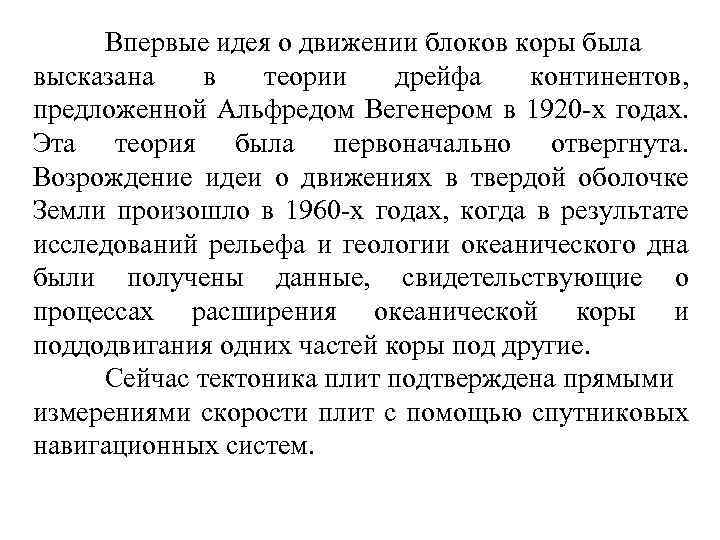 Впервые идея о движении блоков коры была высказана в теории дрейфа континентов, предложенной Альфредом Вегенером в 1920-х годах. Эта теория была первоначально отвергнута. Возрождение идеи о движениях в твердой оболочке Земли произошло в 1960-х годах, когда в результате исследований рельефа и геологии океанического дна были получены данные, свидетельствующие о процессах расширения океанической коры и поддодвигания одних частей коры под другие.

Сейчас тектоника плит подтверждена прямыми измерениями скорости плит с помощью спутниковых навигационных систем.